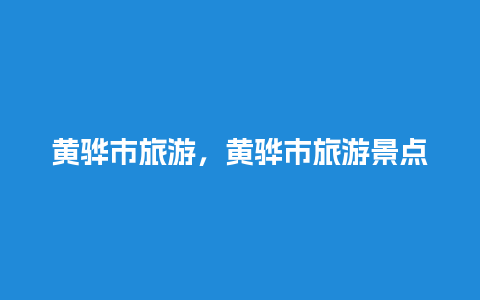 黄骅市旅游，黄骅市旅游景点